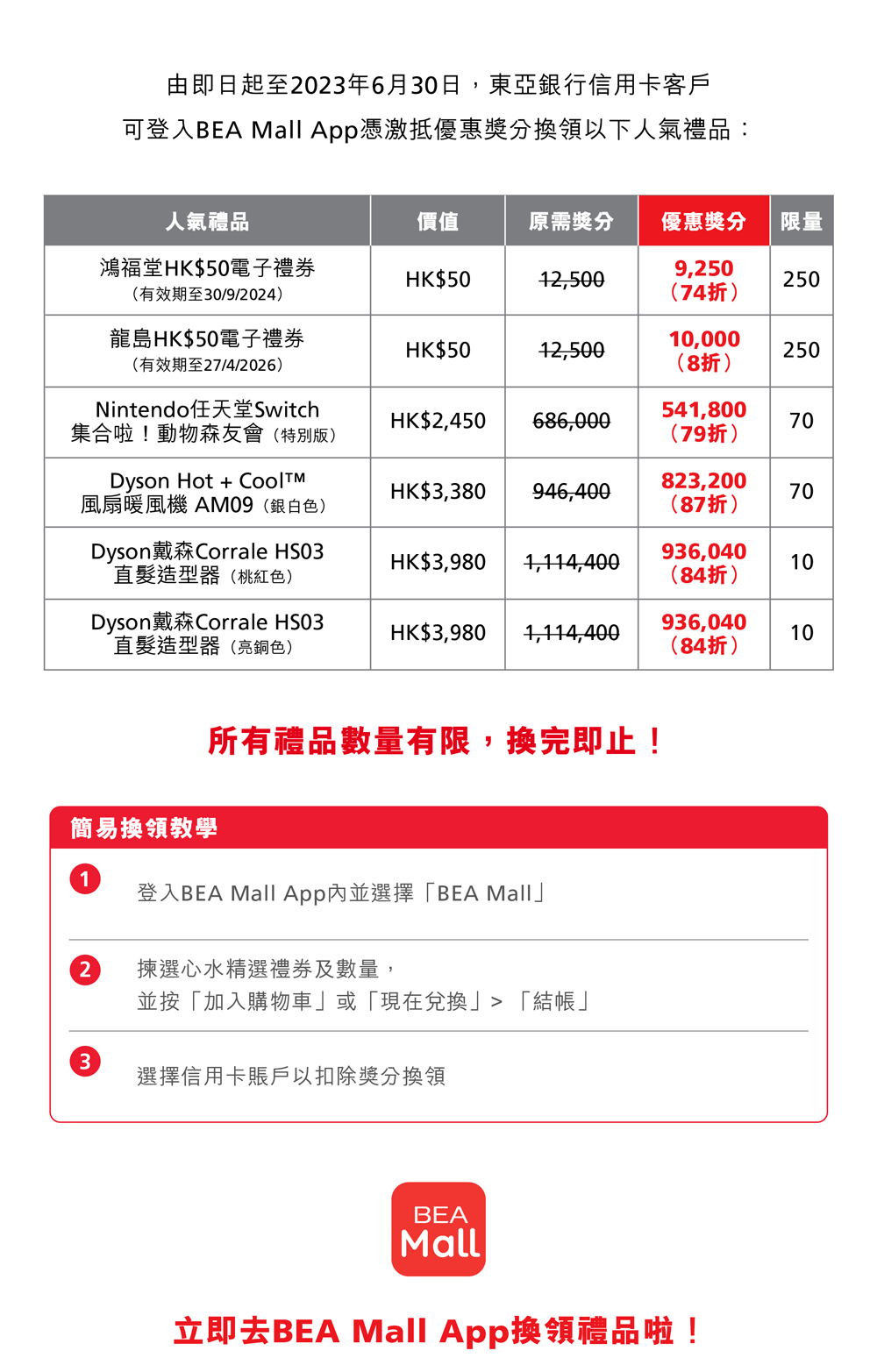 由即日起至2023年6月30日，東亞銀行信用卡客戶
可登入BEA Mall App憑激抵優惠獎分換領以下人氣禮品：

| 人氣禮品 | 價值 | 原需獎分 | 優惠獎分 | 限量 |
|---|---|---|---|---|
| 鴻福堂HK\$50電子禮券 （有效期至30/9/2024） | HK\$50 | 12,500 | 9,250 （74折） | 250 |
| 龍島HK\$50電子禮券 （有效期至27/4/2026） | HK\$50 | 12,500 | 10,000 （8折） | 250 |
| Nintendo任天堂Switch 集合啦！動物森友會（特別版） | HK\$2,450 | 686,000 | 541,800 （79折） | 70 |
| Dyson Hot + Cool™ 風扇暖風機 AM09（銀白色） | HK\$3,380 | 946,400 | 823,200 （87折） | 70 |
| Dyson戴森Corrale HS03 直髮造型器（桃紅色） | HK\$3,980 | 1,114,400 | 936,040 （84折） | 10 |
| Dyson戴森Corrale HS03 直髮造型器（亮銅色） | HK\$3,980 | 1,114,400 | 936,040 （84折） | 10 |

所有禮品數量有限，換完即止！

簡易換領教學

1 登入BEA Mall App內並選擇「BEA Mall」

2 揀選心水精選禮券及數量，
並按「加入購物車」或「現在兌換」>「結帳」

3 選擇信用卡賬戶以扣除獎分換領

BEA Mall

立即去BEA Mall App換領禮品啦！